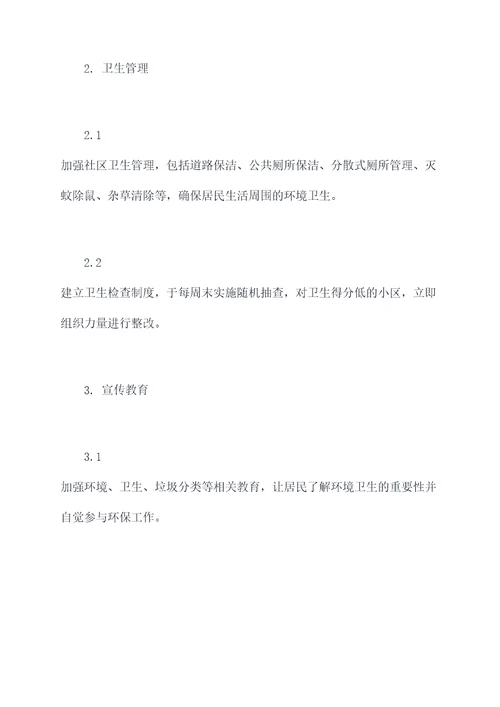 2. 卫生管理

2.1

加强社区卫生管理，包括道路保洁、公共厕所保洁、分散式厕所管理、灭蚊除鼠、杂草清除等，确保居民生活周围的环境卫生。

2.2

建立卫生检查制度，于每周末实施随机抽查，对卫生得分低的小区，立即组织力量进行整改。

3. 宣传教育

3.1

加强环境、卫生、垃圾分类等相关教育，让居民了解环境卫生的重要性并自觉参与环保工作。